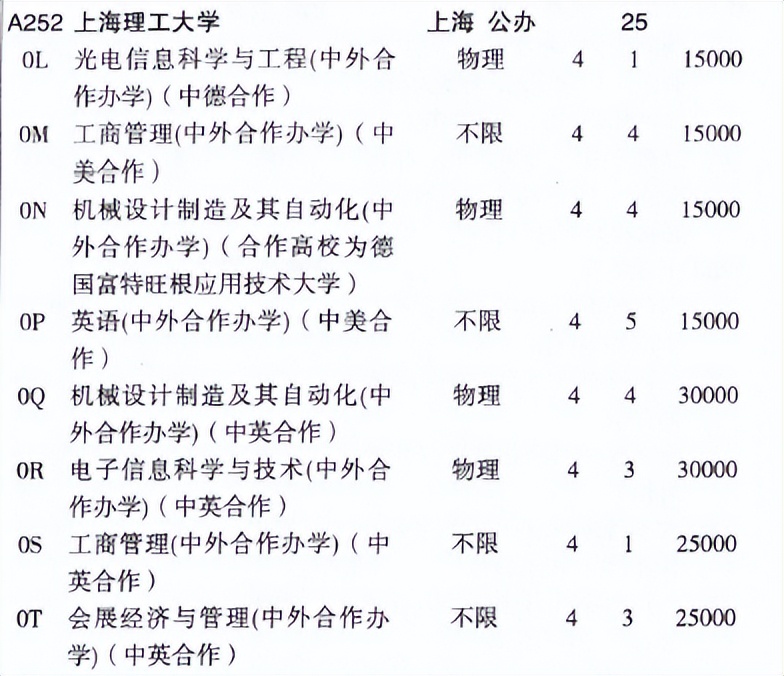 | A252 | 上海理工大学 | 上海 公办 | | 25 | |
|---|---|---|---|---|---|
| 0L | 光电信息科学与工程(中外合作办学)（中德合作） | 物理 | 4 | 1 | 15000 |
| 0M | 工商管理(中外合作办学)（中美合作） | 不限 | 4 | 4 | 15000 |
| 0N | 机械设计制造及其自动化(中外合作办学)（合作高校为德国富特旺根应用技术大学） | 物理 | 4 | 4 | 15000 |
| 0P | 英语(中外合作办学)（中美合作） | 不限 | 4 | 5 | 15000 |
| 0Q | 机械设计制造及其自动化(中外合作办学)（中英合作） | 物理 | 4 | 4 | 30000 |
| 0R | 电子信息科学与技术(中外合作办学)（中英合作） | 物理 | 4 | 3 | 30000 |
| 0S | 工商管理(中外合作办学)（中英合作） | 不限 | 4 | 1 | 25000 |
| 0T | 会展经济与管理(中外合作办学)（中英合作） | 不限 | 4 | 3 | 25000 |